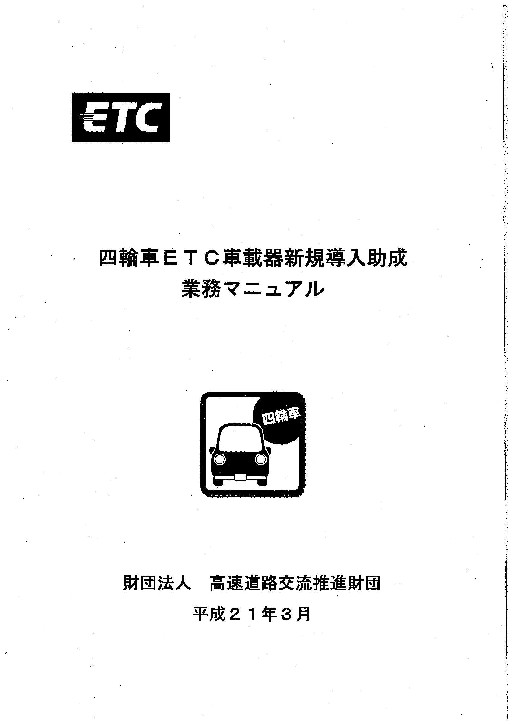 ETC

四輪車ETC車載器新規導入助成
業務マニュアル

四輪車

財団法人　高速道路交流推進財団
平成21年3月